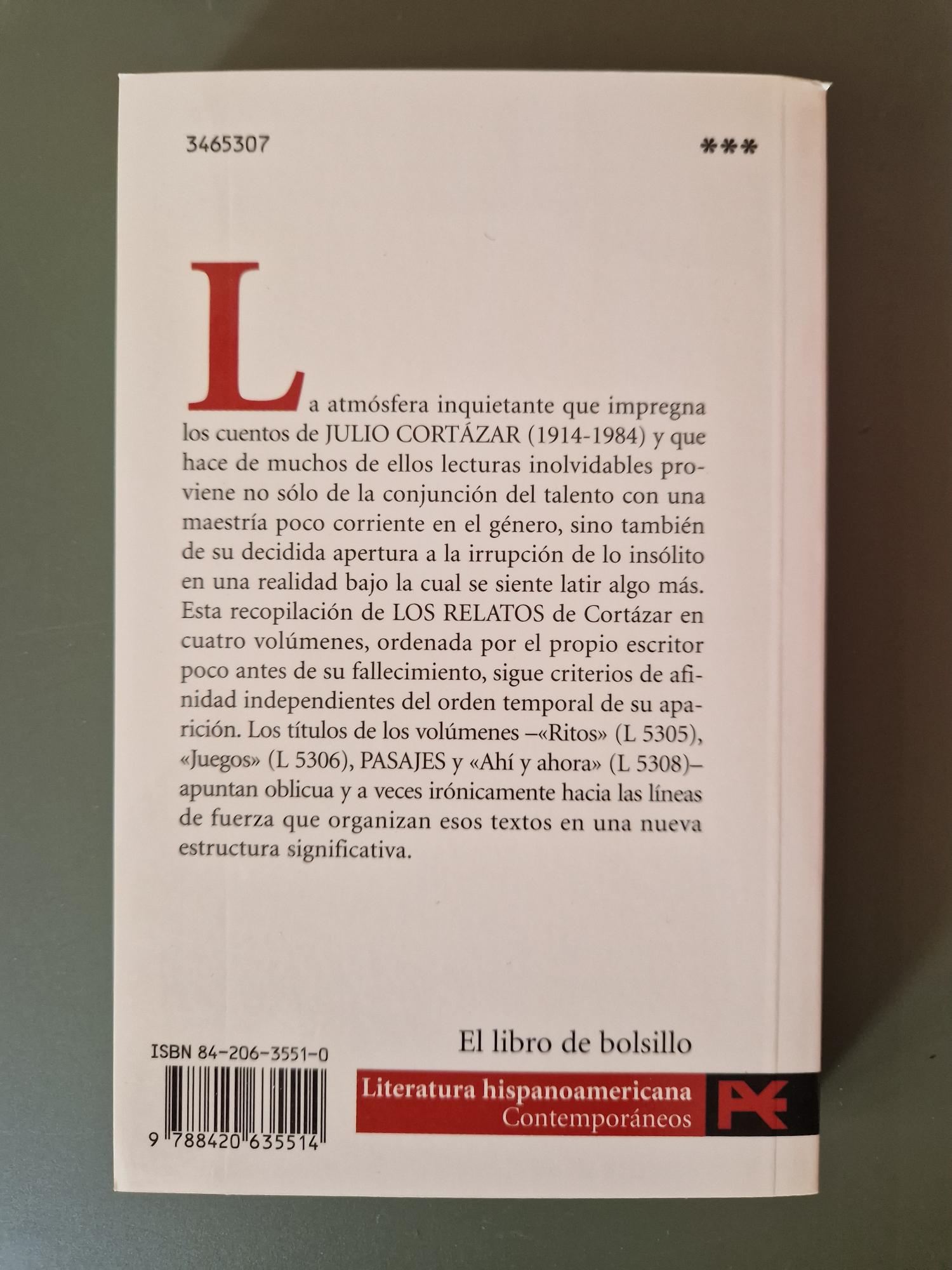 3465307

***

La atmósfera inquietante que impregna los cuentos de JULIO CORTÁZAR (1914-1984) y que hace de muchos de ellos lecturas inolvidables proviene no sólo de la conjunción del talento con una maestría poco corriente en el género, sino también de su decidida apertura a la irrupción de lo insólito en una realidad bajo la cual se siente latir algo más. Esta recopilación de LOS RELATOS de Cortázar en cuatro volúmenes, ordenada por el propio escritor poco antes de su fallecimiento, sigue criterios de afinidad independientes del orden temporal de su aparición. Los títulos de los volúmenes –«Ritos» (L 5305), «Juegos» (L 5306), PASAJES y «Ahí y ahora» (L 5308)– apuntan oblicua y a veces irónicamente hacia las líneas de fuerza que organizan esos textos en una nueva estructura significativa.

ISBN 84-206-3551-0

9 788420 635514

El libro de bolsillo

Literatura hispanoamericana
Contemporáneos